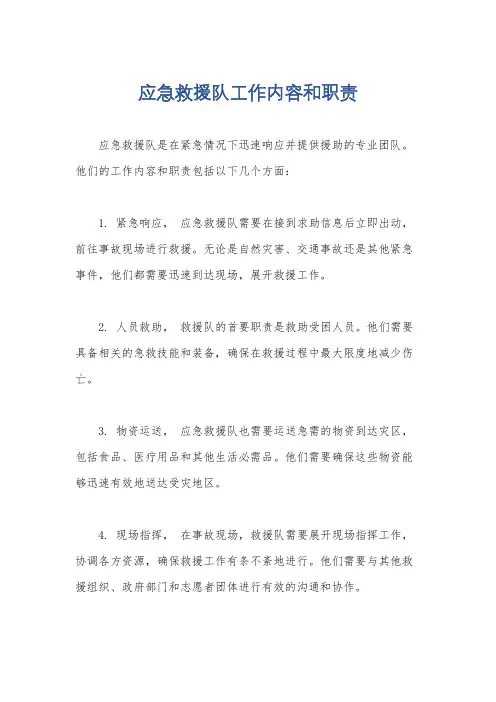 应急救援队工作内容和职责

应急救援队是在紧急情况下迅速响应并提供援助的专业团队。他们的工作内容和职责包括以下几个方面：

1. 紧急响应， 应急救援队需要在接到求助信息后立即出动，前往事故现场进行救援。无论是自然灾害、交通事故还是其他紧急事件，他们都需要迅速到达现场，展开救援工作。

2. 人员救助， 救援队的首要职责是救助受困人员。他们需要具备相关的急救技能和装备，确保在救援过程中最大限度地减少伤亡。

3. 物资运送， 应急救援队也需要运送急需的物资到达灾区，包括食品、医疗用品和其他生活必需品。他们需要确保这些物资能够迅速有效地送达受灾地区。

4. 现场指挥， 在事故现场，救援队需要展开现场指挥工作，协调各方资源，确保救援工作有条不紊地进行。他们需要与其他救援组织、政府部门和志愿者团体进行有效的沟通和协作。